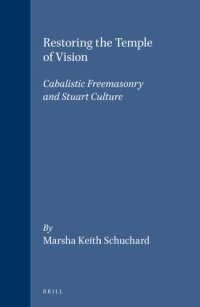 Restoring the Temple of Vision

Cabalistic Freemasonry and Stuart Culture

By
Marsha Keith Schuchard

BRILL